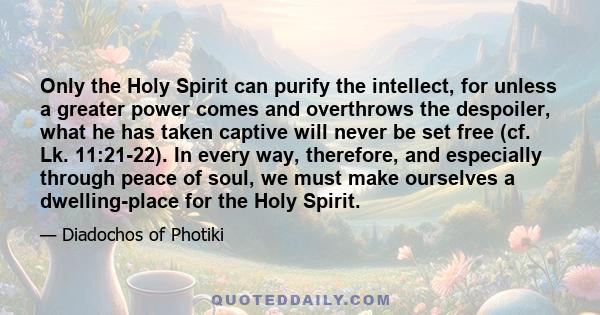 Only the Holy Spirit can purify the intellect, for unless a greater power comes and overthrows the despoiler, what he has taken captive will never be set free (cf. Lk. 11:21-22). In every way, therefore, and especially through peace of soul, we must make ourselves a dwelling-place for the Holy Spirit.

— Diadochos of Photiki

QUOTEDDAILY.COM